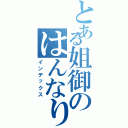 とある姐御のはんなり
インデックス